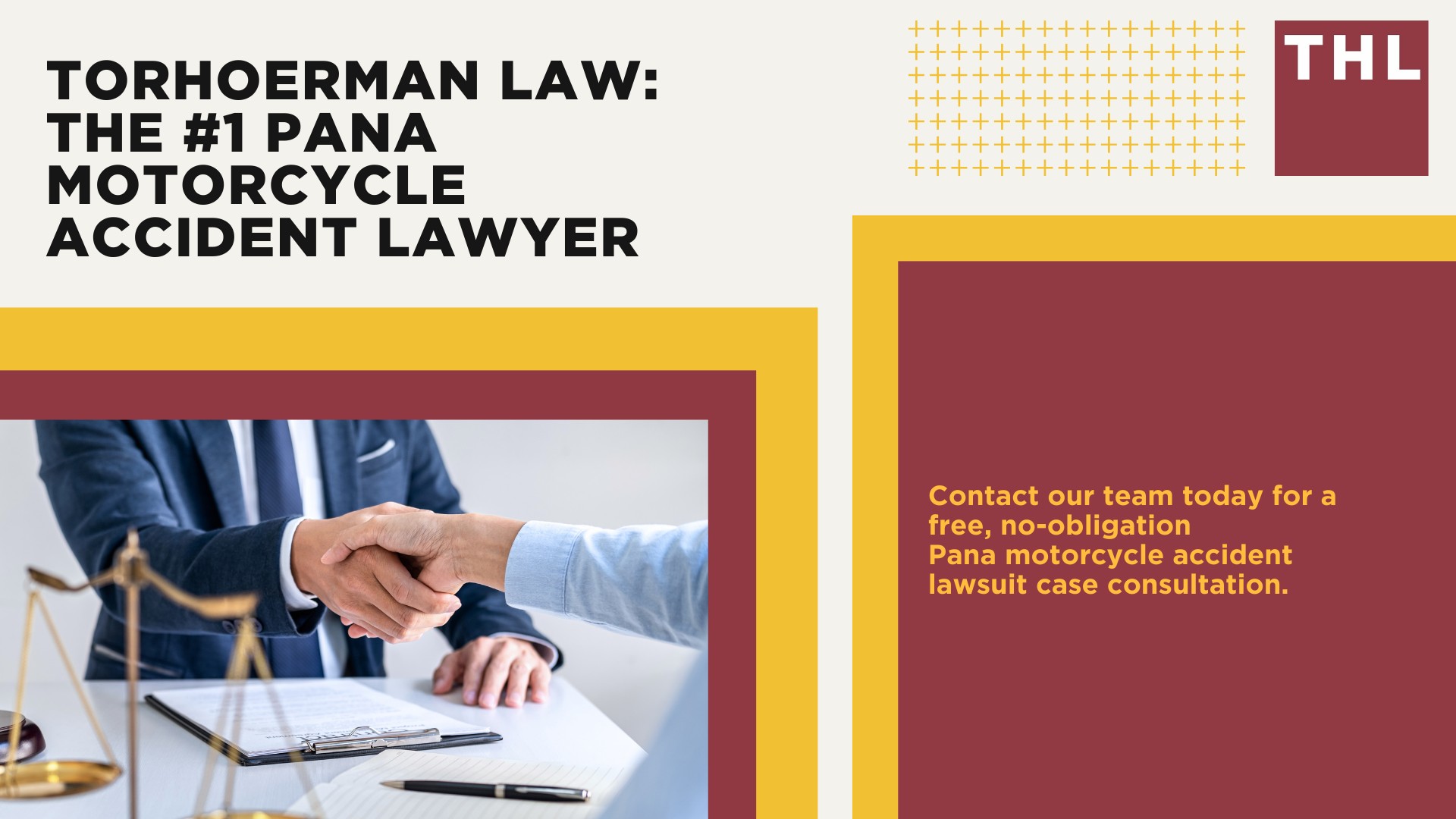 TORHOERMAN LAW: THE #1 PANA MOTORCYCLE ACCIDENT LAWYER

THL

Contact our team today for a free, no-obligation Pana motorcycle accident lawsuit case consultation.